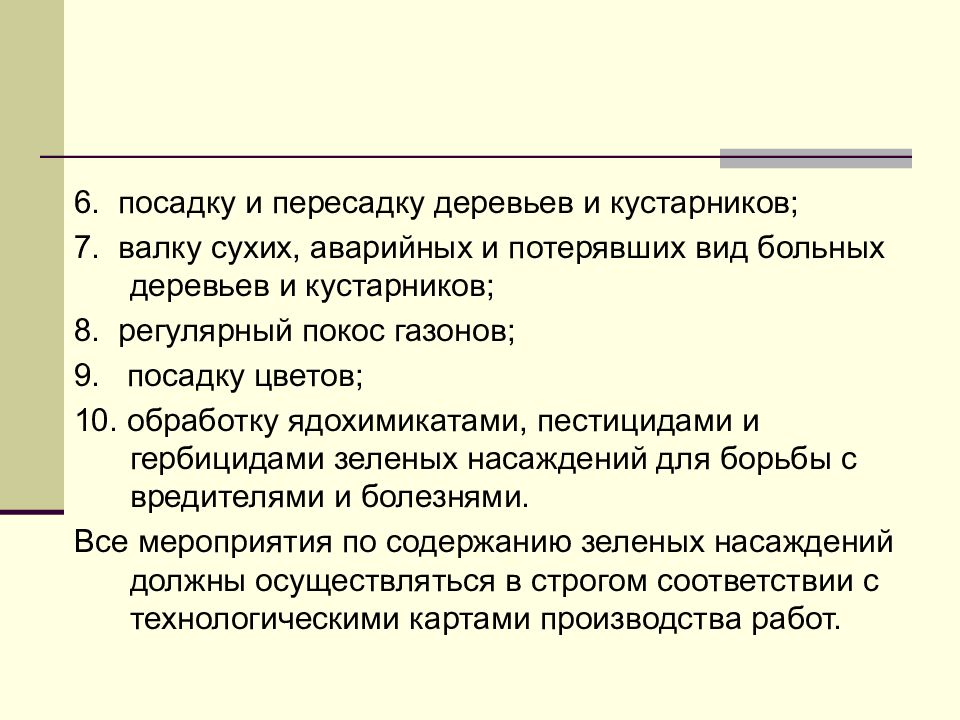 6. посадку и пересадку деревьев и кустарников;

7. валку сухих, аварийных и потерявших вид больных деревьев и кустарников;

8. регулярный покос газонов;

9. посадку цветов;

10. обработку ядохимикатами, пестицидами и гербицидами зеленых насаждений для борьбы с вредителями и болезнями.

Все мероприятия по содержанию зеленых насаждений должны осуществляться в строгом соответствии с технологическими картами производства работ.